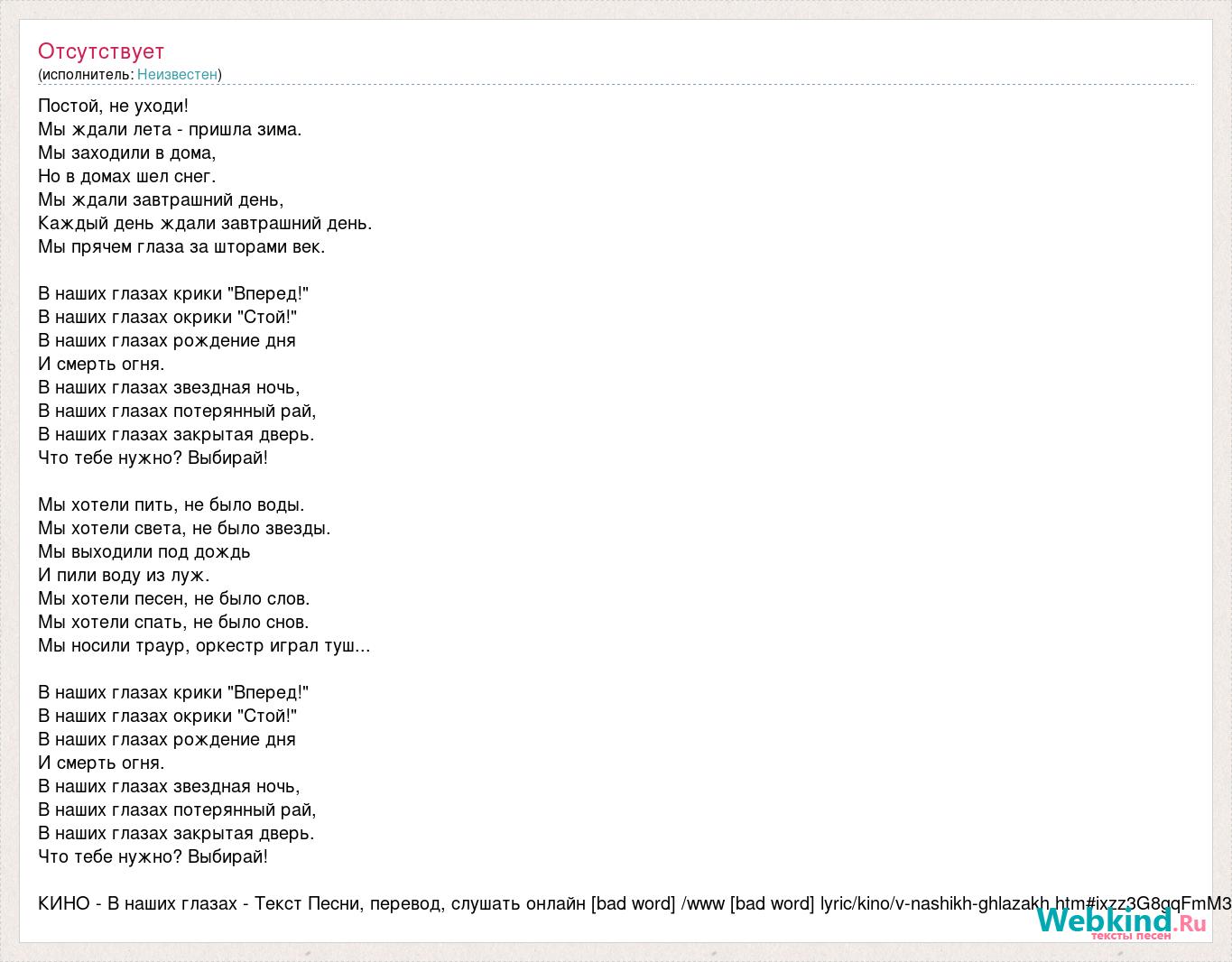 Отсутствует
(исполнитель: Неизвестен)

Постой, не уходи!
Мы ждали лета - пришла зима.
Мы заходили в дома,
Но в домах шел снег.
Мы ждали завтрашний день,
Каждый день ждали завтрашний день.
Мы прячем глаза за шторами век.

В наших глазах крики "Вперед!"
В наших глазах окрики "Стой!"
В наших глазах рождение дня
И смерть огня.
В наших глазах звездная ночь,
В наших глазах потерянный рай,
В наших глазах закрытая дверь.
Что тебе нужно? Выбирай!

Мы хотели пить, не было воды.
Мы хотели света, не было звезды.
Мы выходили под дождь
И пили воду из луж.
Мы хотели песен, не было слов.
Мы хотели спать, не было снов.
Мы носили траур, оркестр играл туш...

В наших глазах крики "Вперед!"
В наших глазах окрики "Стой!"
В наших глазах рождение дня
И смерть огня.
В наших глазах звездная ночь,
В наших глазах потерянный рай,
В наших глазах закрытая дверь.
Что тебе нужно? Выбирай!

КИНО - В наших глазах - Текст Песни, перевод, слушать онлайн [bad word] /www [bad word] lyric/kino/v-nashikh-ghlazakh.htm#ixzz3G8qqFmM3

Webkind.Ru
тексты песен